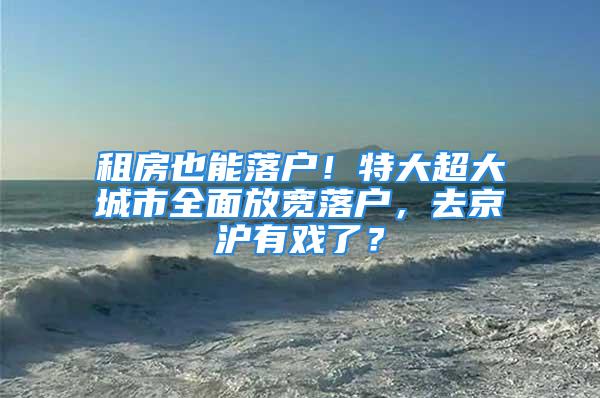 租房也能落户！特大超大城市全面放宽落户，去京沪有戏了？